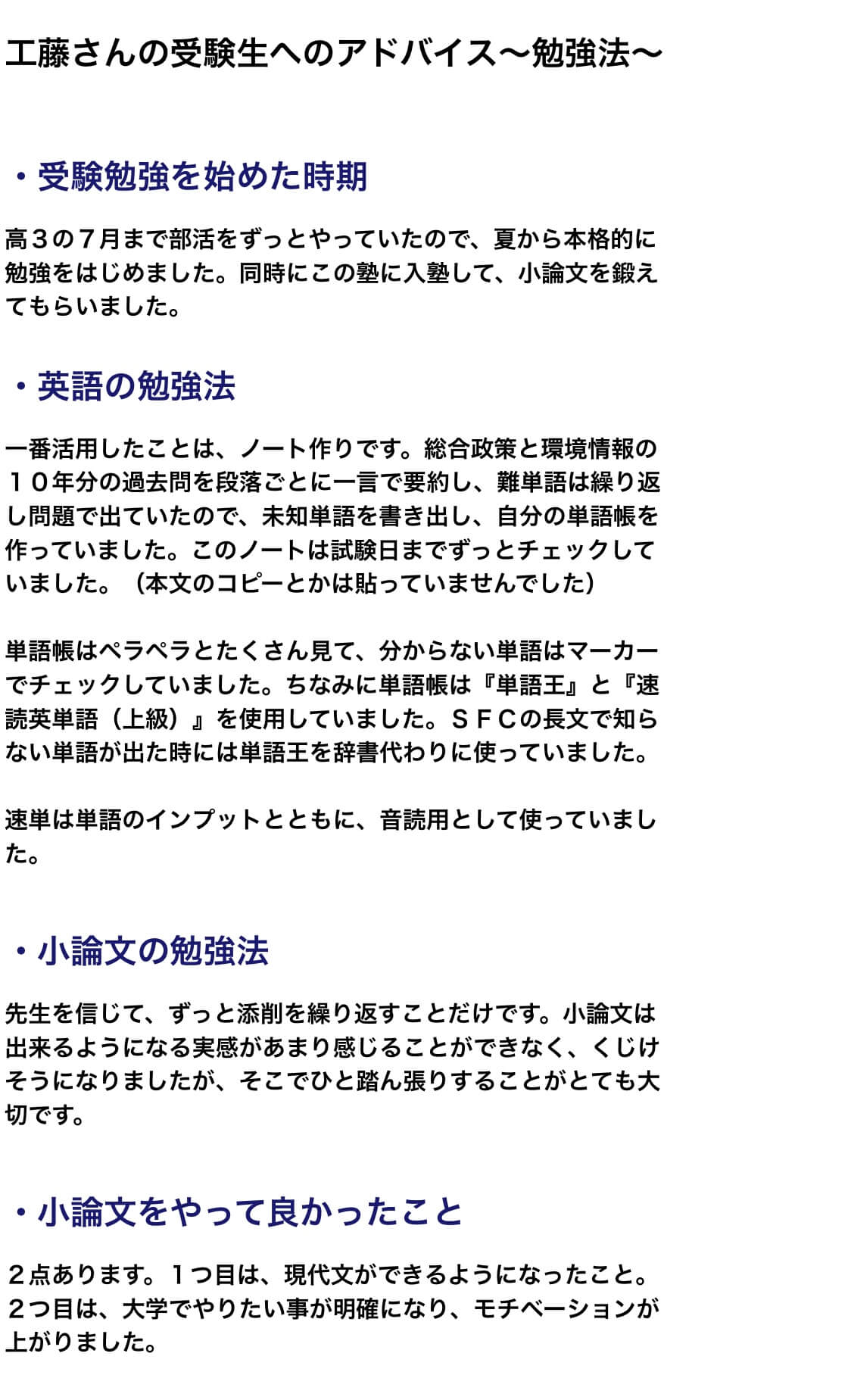 工藤さんの受験生へのアドバイス〜勉強法〜

・受験勉強を始めた時期

高３の７月まで部活をずっとやっていたので、夏から本格的に勉強をはじめました。同時にこの塾に入塾して、小論文を鍛えてもらいました。

・英語の勉強法

一番活用したことは、ノート作りです。総合政策と環境情報の１０年分の過去問を段落ごとに一言で要約し、難単語は繰り返し問題で出ていたので、未知単語を書き出し、自分の単語帳を作っていました。このノートは試験日までずっとチェックしていました。（本文のコピーとかは貼っていませんでした）

単語帳はペラペラとたくさん見て、分からない単語はマーカーでチェックしていました。ちなみに単語帳は『単語王』と『速読英単語（上級）』を使用していました。ＳＦＣの長文で知らない単語が出た時には単語王を辞書代わりに使っていました。

速単は単語のインプットとともに、音読用として使っていました。

・小論文の勉強法

先生を信じて、ずっと添削を繰り返すことだけです。小論文は出来るようになる実感があまり感じることができなく、くじけそうになりましたが、そこでひと踏ん張りすることがとても大切です。

・小論文をやって良かったこと

２点あります。１つ目は、現代文ができるようになったこと。２つ目は、大学でやりたい事が明確になり、モチベーションが上がりました。